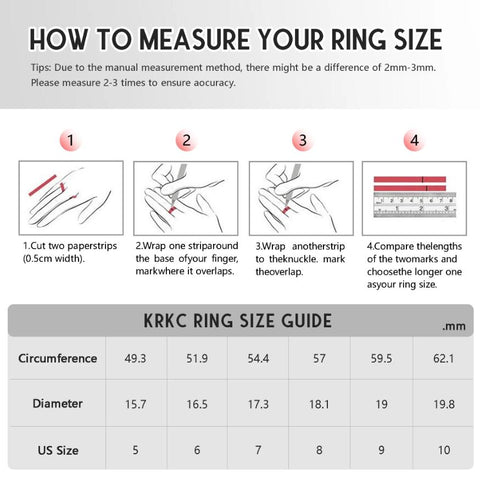 HOW TO MEASURE YOUR RING SIZE

Tips: Due to the manual measurement method, there might be a difference of 2mm-3mm. Please measure 2-3 times to ensure aocuracy.

1

1.Cut two paperstrips (0.5cm width).

2

2.Wrap one striparound the base ofyour finger, markwhere it overlaps.

3

3.Wrap anotherstrip to theknuckle. mark theoverlap.

4

1 2 3

4.Compare thelengths of the twomarks and choosethe longer one asyour ring size.

KRKC RING SIZE GUIDE

.mm

| Circumference | 49.3 | 51.9 | 54.4 | 57 | 59.5 | 62.1 |
|---|---|---|---|---|---|---|
| Diameter | 15.7 | 16.5 | 17.3 | 18.1 | 19 | 19.8 |
| US Size | 5 | 6 | 7 | 8 | 9 | 10 |